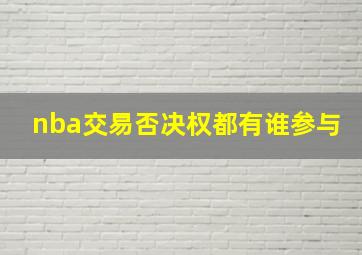 nba交易否决权都有谁参与